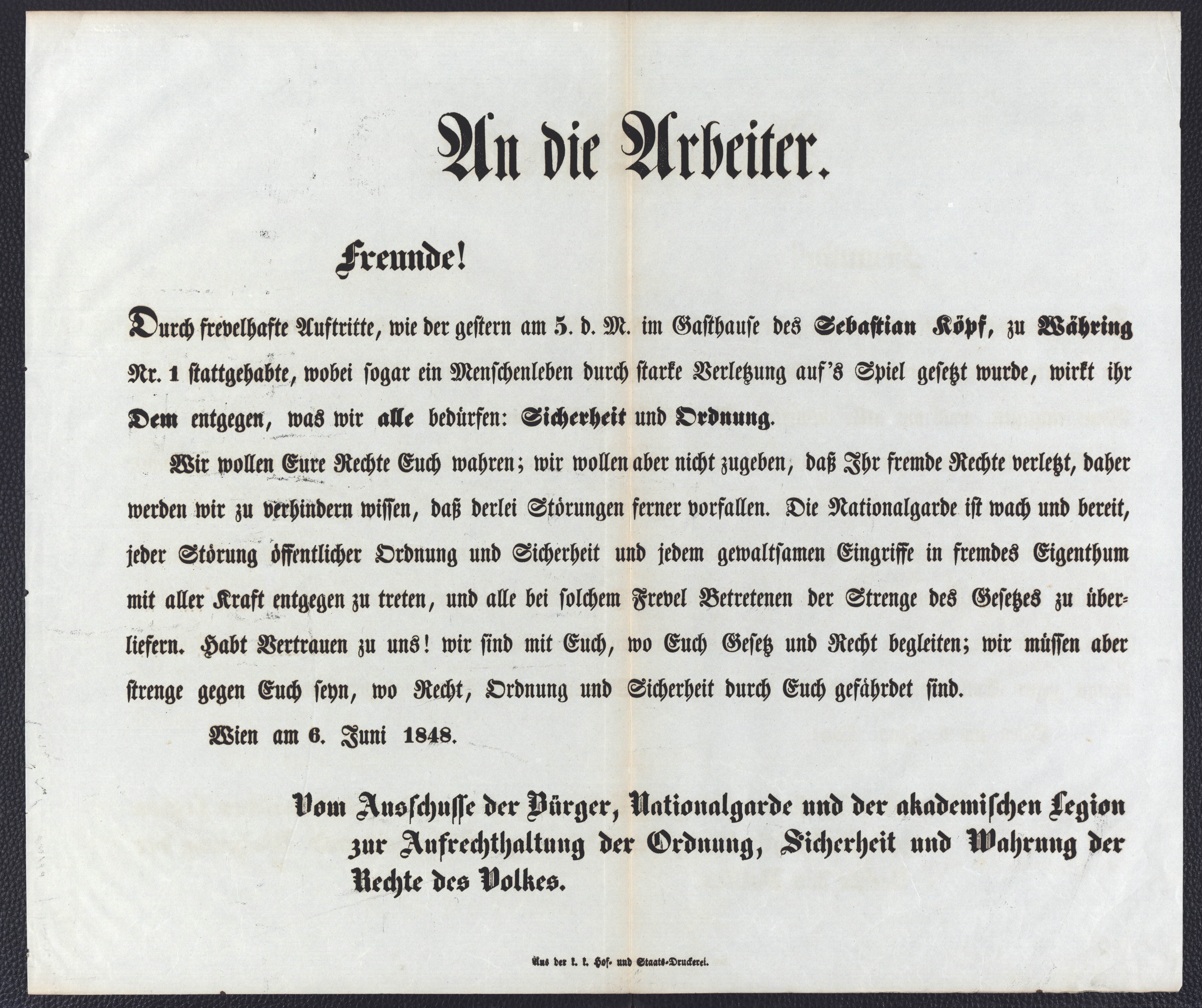 An die Arbeiter.

Freunde!

Durch frevelhafte Auftritte, wie der gestern am 5. d. M. im Gasthause des Sebastian Köpf, zu Währing Nr. 1 stattgehabte, wobei sogar ein Menschenleben durch starke Verletzung auf's Spiel gesetzt wurde, wirkt ihr Dem entgegen, was wir alle bedürfen: Sicherheit und Ordnung.

Wir wollen Eure Rechte Euch wahren; wir wollen aber nicht zugeben, daß Ihr fremde Rechte verletzt, daher werden wir zu verhindern wissen, daß derlei Störungen ferner vorfallen. Die Nationalgarde ist wach und bereit, jeder Störung öffentlicher Ordnung und Sicherheit und jedem gewaltsamen Eingriffe in fremdes Eigenthum mit aller Kraft entgegen zu treten, und alle bei solchem Frevel Betretenen der Strenge des Gesetzes zu überliefern. Habt Vertrauen zu uns! wir sind mit Euch, wo Euch Gesetz und Recht begleiten; wir müssen aber strenge gegen Euch seyn, wo Recht, Ordnung und Sicherheit durch Euch gefährdet sind.

Wien am 6. Juni 1848.

Vom Ausschusse der Bürger, Nationalgarde und der akademischen Legion zur Aufrechthaltung der Ordnung, Sicherheit und Wahrung der Rechte des Volkes.

Aus der k. k. Hof- und Staats-Druckerei.